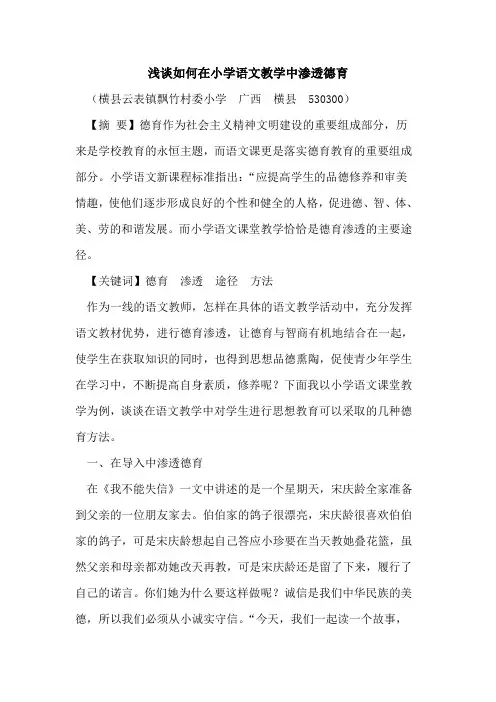 浅谈如何在小学语文教学中渗透德育

（横县云表镇飘竹村委小学　广西　横县　530300）

【摘　要】德育作为社会主义精神文明建设的重要组成部分，历来是学校教育的永恒主题，而语文课更是落实德育教育的重要组成部分。小学语文新课程标准指出：“应提高学生的品德修养和审美情趣，使他们逐步形成良好的个性和健全的人格，促进德、智、体、美、劳的和谐发展。而小学语文课堂教学恰恰是德育渗透的主要途径。

【关键词】德育　渗透　途径　方法

作为一线的语文教师，怎样在具体的语文教学活动中，充分发挥语文教材优势，进行德育渗透，让德育与智商有机地结合在一起，使学生在获取知识的同时，也得到思想品德熏陶，促使青少年学生在学习中，不断提高自身素质，修养呢？下面我以小学语文课堂教学为例，谈谈在语文教学中对学生进行思想教育可以采取的几种德育方法。

一、在导入中渗透德育

在《我不能失信》一文中讲述的是一个星期天，宋庆龄全家准备到父亲的一位朋友家去。伯伯家的鸽子很漂亮，宋庆龄很喜欢伯伯家的鸽子，可是宋庆龄想起自己答应小珍要在当天教她叠花篮，虽然父亲和母亲都劝她改天再教，可是宋庆龄还是留了下来，履行了自己的诺言。你们她为什么要这样做呢？诚信是我们中华民族的美德，所以我们必须从小诚实守信。“今天，我们一起读一个故事，